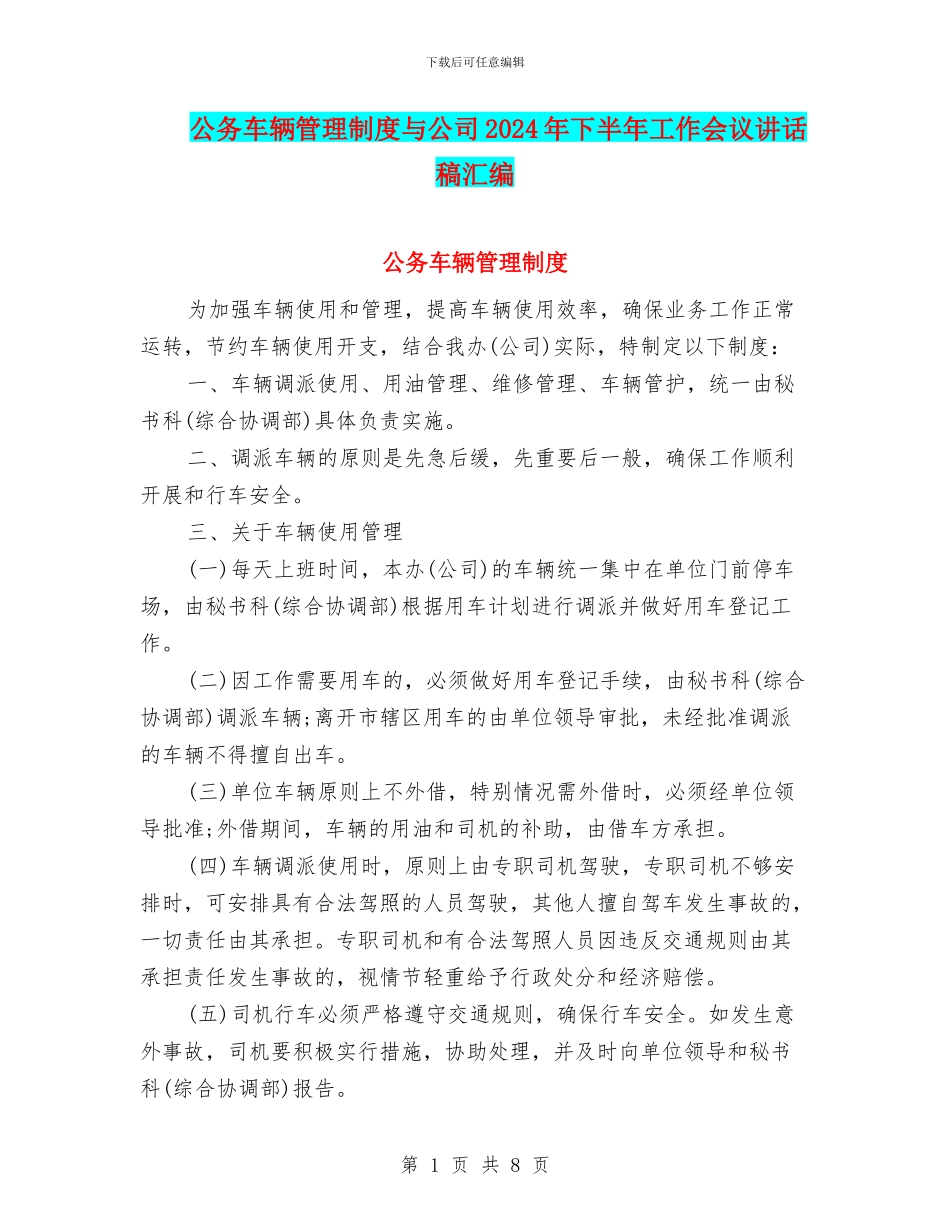 下载后可任意编辑

公务车辆管理制度与公司2024年下半年工作会议讲话稿汇编

公务车辆管理制度

为加强车辆使用和管理，提高车辆使用效率，确保业务工作正常运转，节约车辆使用开支，结合我办(公司)实际，特制定以下制度：

一、车辆调派使用、用油管理、维修管理、车辆管护，统一由秘书科(综合协调部)具体负责实施。

二、调派车辆的原则是先急后缓，先重要后一般，确保工作顺利开展和行车安全。

三、关于车辆使用管理

(一)每天上班时间，本办(公司)的车辆统一集中在单位门前停车场，由秘书科(综合协调部)根据用车计划进行调派并做好用车登记工作。

(二)因工作需要用车的，必须做好用车登记手续，由秘书科(综合协调部)调派车辆;离开市辖区用车的由单位领导审批，未经批准调派的车辆不得擅自出车。

(三)单位车辆原则上不外借，特别情况需外借时，必须经单位领导批准;外借期间，车辆的用油和司机的补助，由借车方承担。

(四)车辆调派使用时，原则上由专职司机驾驶，专职司机不够安排时，可安排具有合法驾照的人员驾驶，其他人擅自驾车发生事故的，一切责任由其承担。专职司机和有合法驾照人员因违反交通规则由其承担责任发生事故的，视情节轻重给予行政处分和经济赔偿。

(五)司机行车必须严格遵守交通规则，确保行车安全。如发生意外事故，司机要积极实行措施，协助处理，并及时向单位领导和秘书科(综合协调部)报告。

第 1 页 共 8 页